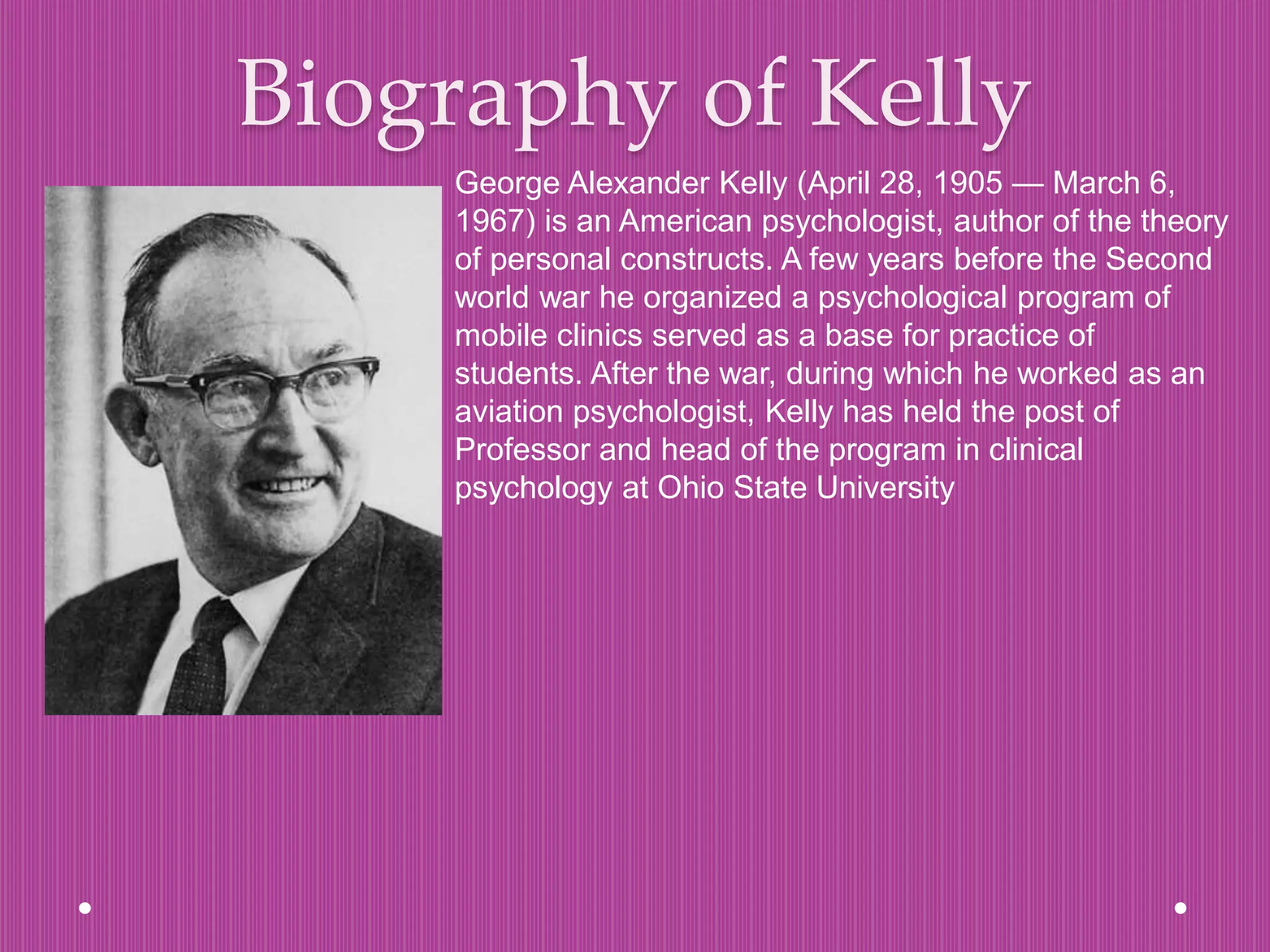 Biography of Kelly

George Alexander Kelly (April 28, 1905 — March 6, 1967) is an American psychologist, author of the theory of personal constructs. A few years before the Second world war he organized a psychological program of mobile clinics served as a base for practice of students. After the war, during which he worked as an aviation psychologist, Kelly has held the post of Professor and head of the program in clinical psychology at Ohio State University